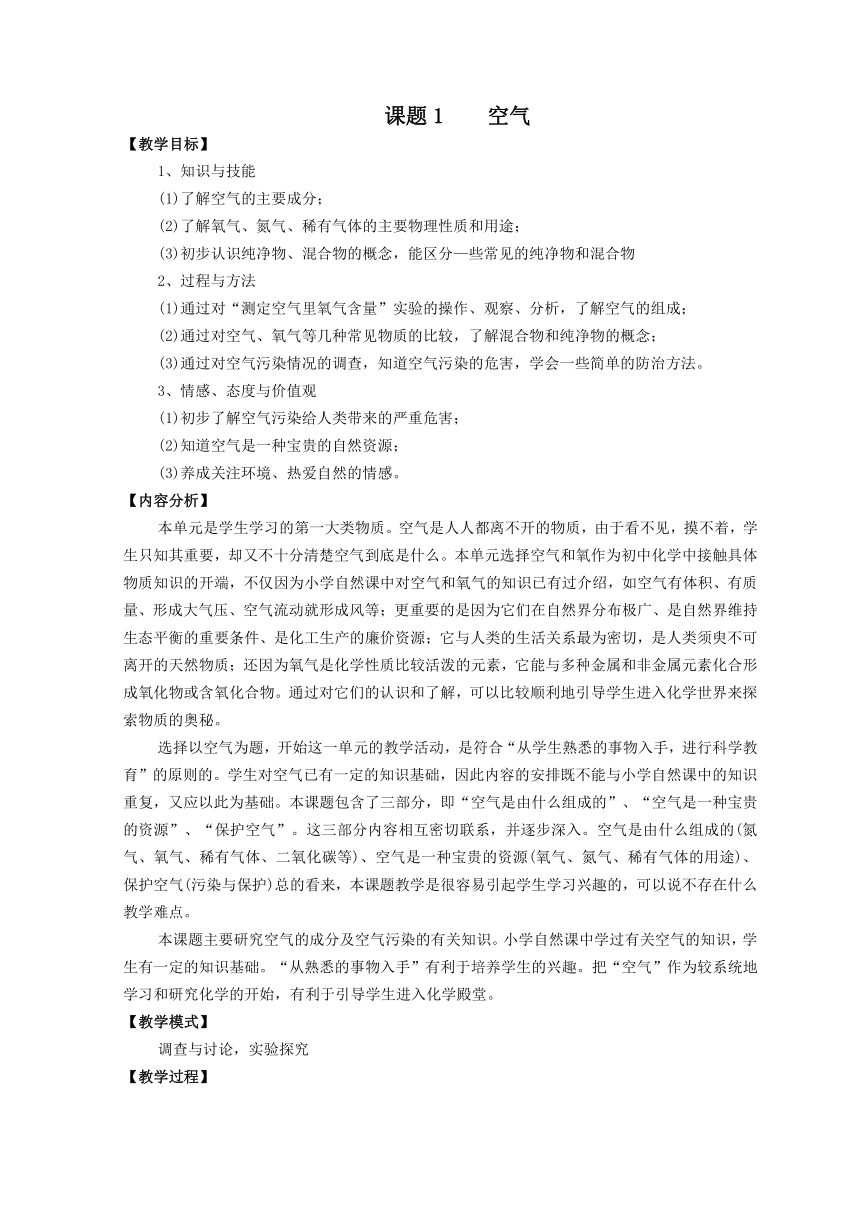 课题 1　　空气

【教学目标】

1、知识与技能

(1)了解空气的主要成分；

(2)了解氧气、氮气、稀有气体的主要物理性质和用途；

(3)初步认识纯净物、混合物的概念，能区分一些常见的纯净物和混合物

2、过程与方法

(1)通过对“测定空气里氧气含量”实验的操作、观察、分析，了解空气的组成；

(2)通过对空气、氧气等几种常见物质的比较，了解混合物和纯净物的概念；

(3)通过对空气污染情况的调查，知道空气污染的危害，学会一些简单的防治方法。

3、情感、态度与价值观

(1)初步了解空气污染给人类带来的严重危害；

(2)知道空气是一种宝贵的自然资源；

(3)养成关注环境、热爱自然的情感。

【内容分析】

本单元是学生学习的第一大类物质。空气是人人都离不开的物质，由于看不见，摸不着，学生只知其重要，却又不十分清楚空气到底是什么。本单元选择空气和氧作为初中化学中接触具体物质知识的开端，不仅因为小学自然课中对空气和氧气的知识已有过介绍，如空气有体积、有质量、形成大气压、空气流动就形成风等；更重要的是因为它们在自然界分布极广、是自然界维持生态平衡的重要条件、是化工生产的廉价资源；它与人类的生活关系最为密切，是人类须臾不可离开的天然物质；还因为氧气是化学性质比较活泼的元素，它能与多种金属和非金属元素化合形成氧化物或含氧化合物。通过对它们的认识和了解，可以比较顺利地引导学生进入化学世界来探索物质的奥秘。

选择以空气为题，开始这一单元的教学活动，是符合“从学生熟悉的事物入手，进行科学教育”的原则的。学生对空气已有一定的知识基础，因此内容的安排既不能与小学自然课中的知识重复，又应以此为基础。本课题包含了三部分，即“空气是由什么组成的”、“空气是一种宝贵的资源”、“保护空气”。这三部分内容相互密切联系，并逐步深入。空气是由什么组成的(氮气、氧气、稀有气体、二氧化碳等)、空气是一种宝贵的资源(氧气、氮气、稀有气体的用途)、保护空气(污染与保护)总的看来，本课题教学是很容易引起学生学习兴趣的，可以说不存在什么教学难点。

本课题主要研究空气的成分及空气污染的有关知识。小学自然课中学过有关空气的知识，学生有一定的知识基础。“从熟悉的事物入手”有利于培养学生的兴趣。把“空气”作为较系统地学习和研究化学的开始，有利于引导学生进入化学殿堂。

【教学模式】

调查与讨论，实验探究

【教学过程】